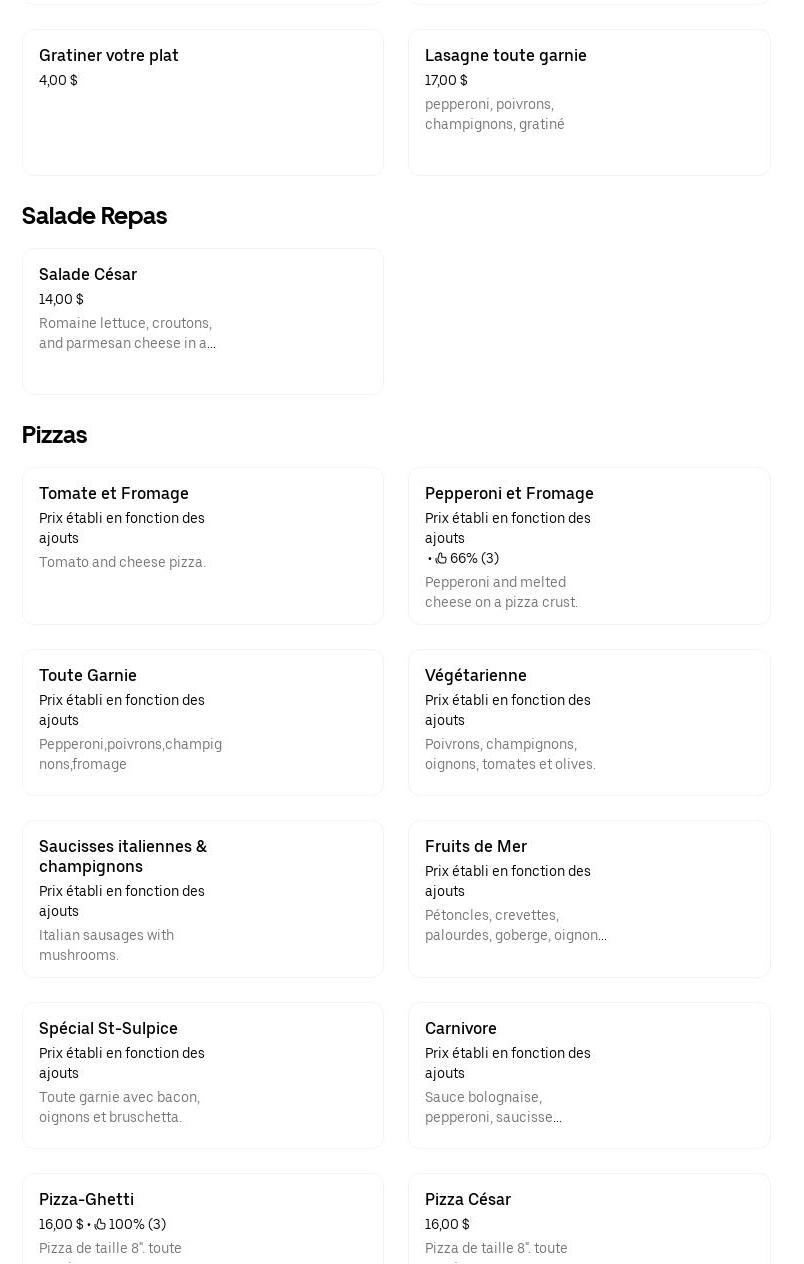 Gratiner votre plat
4,00 $

Lasagne toute garnie
17,00 $
pepperoni, poivrons, champignons, gratiné

Salade Repas

Salade César
14,00 $
Romaine lettuce, croutons, and parmesan cheese in a...

Pizzas

Tomate et Fromage
Prix établi en fonction des ajouts
Tomato and cheese pizza.

Pepperoni et Fromage
Prix établi en fonction des ajouts
• 66% (3)
Pepperoni and melted cheese on a pizza crust.

Toute Garnie
Prix établi en fonction des ajouts
Pepperoni,poivrons,champignons,fromage

Végétarienne
Prix établi en fonction des ajouts
Poivrons, champignons, oignons, tomates et olives.

Saucisses italiennes & champignons
Prix établi en fonction des ajouts
Italian sausages with mushrooms.

Fruits de Mer
Prix établi en fonction des ajouts
Pétoncles, crevettes, palourdes, goberge, oignon...

Spécial St-Sulpice
Prix établi en fonction des ajouts
Toute garnie avec bacon, oignons et bruschetta.

Carnivore
Prix établi en fonction des ajouts
Sauce bolognaise, pepperoni, saucisse...

Pizza-Ghetti
16,00 $ • 100% (3)
Pizza de taille 8". toute

Pizza César
16,00 $
Pizza de taille 8". toute